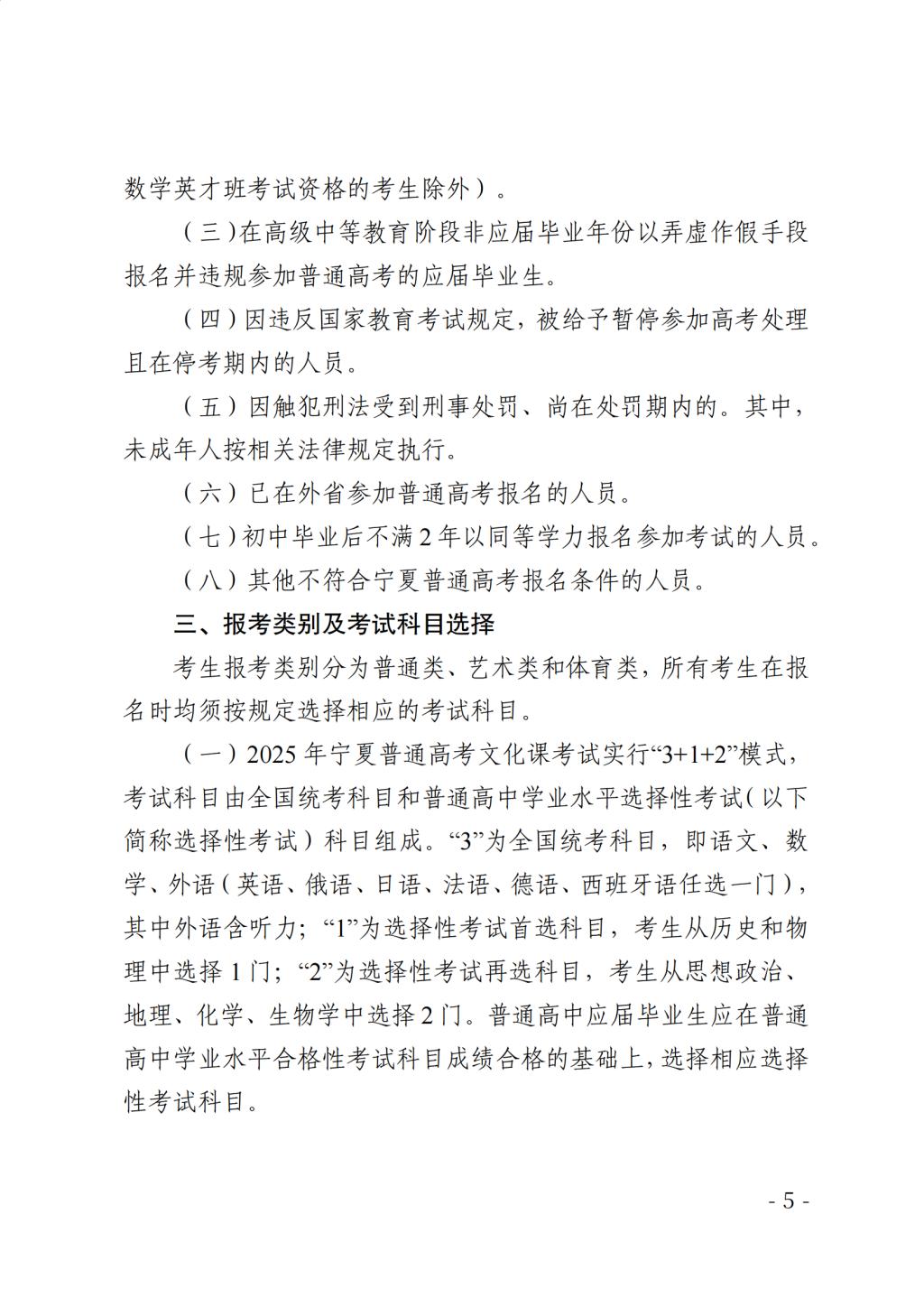 数学英才班考试资格的考生除外）。

（三）在高级中等教育阶段非应届毕业年份以弄虚作假手段报名并违规参加普通高考的应届毕业生。

（四）因违反国家教育考试规定，被给予暂停参加高考处理且在停考期内的人员。

（五）因触犯刑法受到刑事处罚、尚在处罚期内的。其中，未成年人按相关法律规定执行。

（六）已在外省参加普通高考报名的人员。

（七）初中毕业后不满2年以同等学力报名参加考试的人员。

（八）其他不符合宁夏普通高考报名条件的人员。

三、报考类别及考试科目选择

考生报考类别分为普通类、艺术类和体育类，所有考生在报名时均须按规定选择相应的考试科目。

（一）2025年宁夏普通高考文化课考试实行“3+1+2”模式，考试科目由全国统考科目和普通高中学业水平选择性考试（以下简称选择性考试）科目组成。“3”为全国统考科目，即语文、数学、外语（英语、俄语、日语、法语、德语、西班牙语任选一门），其中外语含听力；“1”为选择性考试首选科目，考生从历史和物理中选择1门；“2”为选择性考试再选科目，考生从思想政治、地理、化学、生物学中选择2门。普通高中应届毕业生应在普通高中学业水平合格性考试科目成绩合格的基础上，选择相应选择性考试科目。

- 5 -